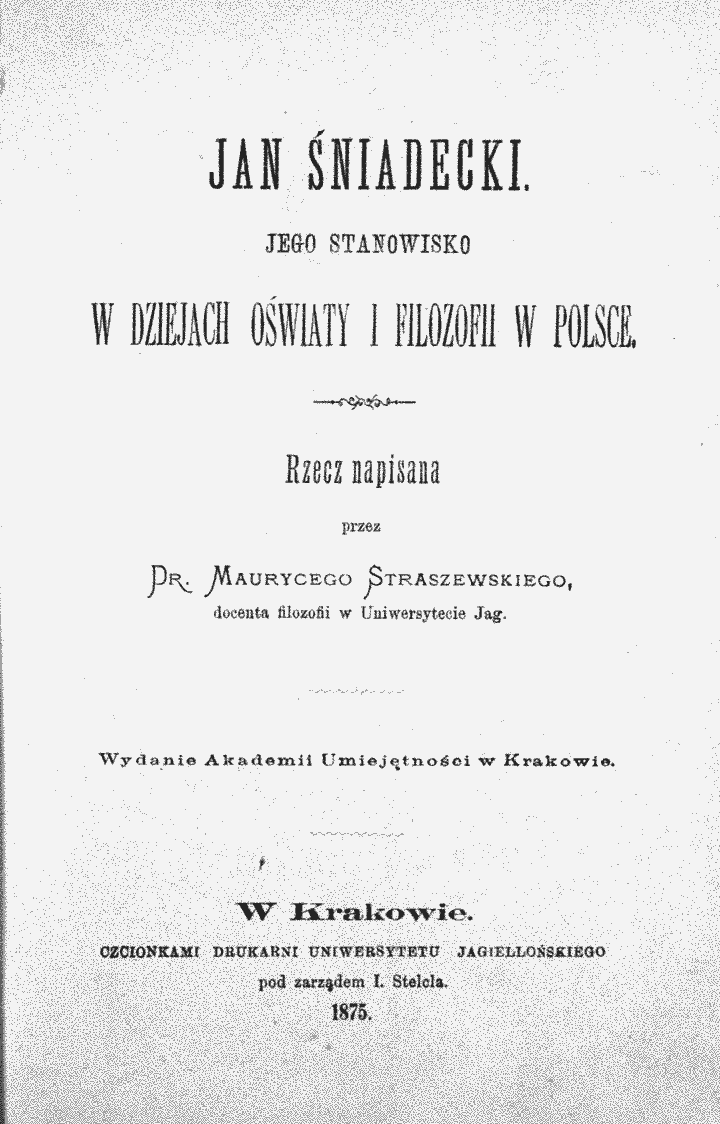 JAN ŚNIADECKI.

JEGO STANOWISKO

W DZIEJACH OŚWIATY I FILOZOFII W POLSCE.

Rzecz napisana

przez

DR. MAURYCEGO STRASZEWSKIEGO,

docenta filozofii w Uniwersytecie Jag.

Wydanie Akademii Umiejętności w Krakowie.

W Krakowie.

CZCIONKAMI DRUKARNI UNIWERSYTETU JAGIELLOŃSKIEGO

pod zarządem I. Stelcla.

1875.